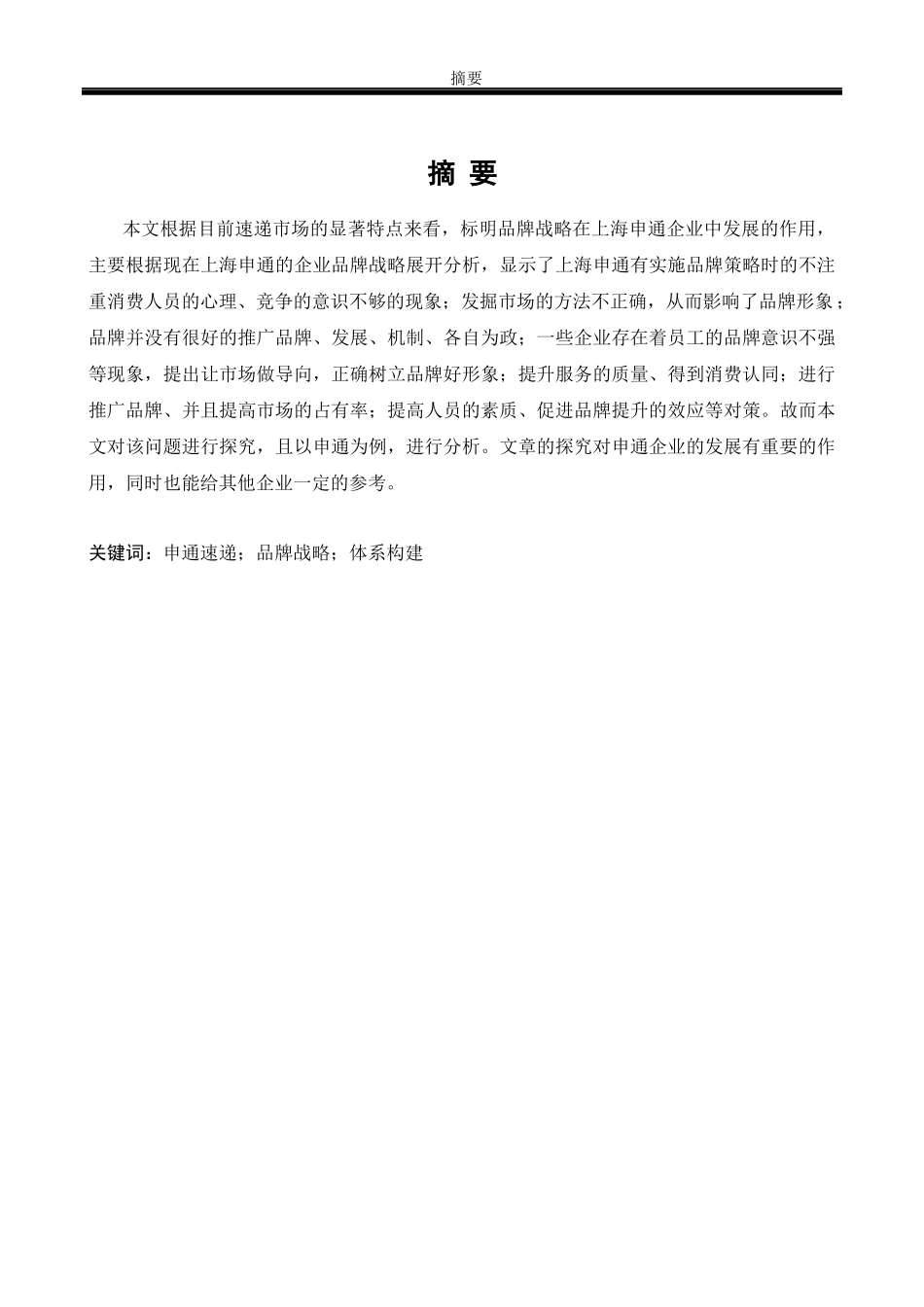 摘要

摘 要

本文根据目前速递市场的显著特点来看，标明品牌战略在上海申通企业中发展的作用，主要根据现在上海申通的企业品牌战略展开分析，显示了上海申通有实施品牌策略时的不注重消费人员的心理、竞争的意识不够的现象；发掘市场的方法不正确，从而影响了品牌形象；品牌并没有很好的推广品牌、发展、机制、各自为政；一些企业存在着员工的品牌意识不强等现象，提出让市场做导向，正确树立品牌好形象；提升服务的质量、得到消费认同；进行推广品牌、并且提高市场的占有率；提高人员的素质、促进品牌提升的效应等对策。故而本文对该问题进行探究，且以申通为例，进行分析。文章的探究对申通企业的发展有重要的作用，同时也能给其他企业一定的参考。

关键词：申通速递；品牌战略；体系构建